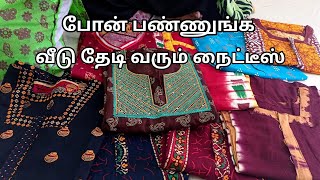 போன் பண்ணுங்க
வீடு தேடி வரும் நைட்டீஸ்